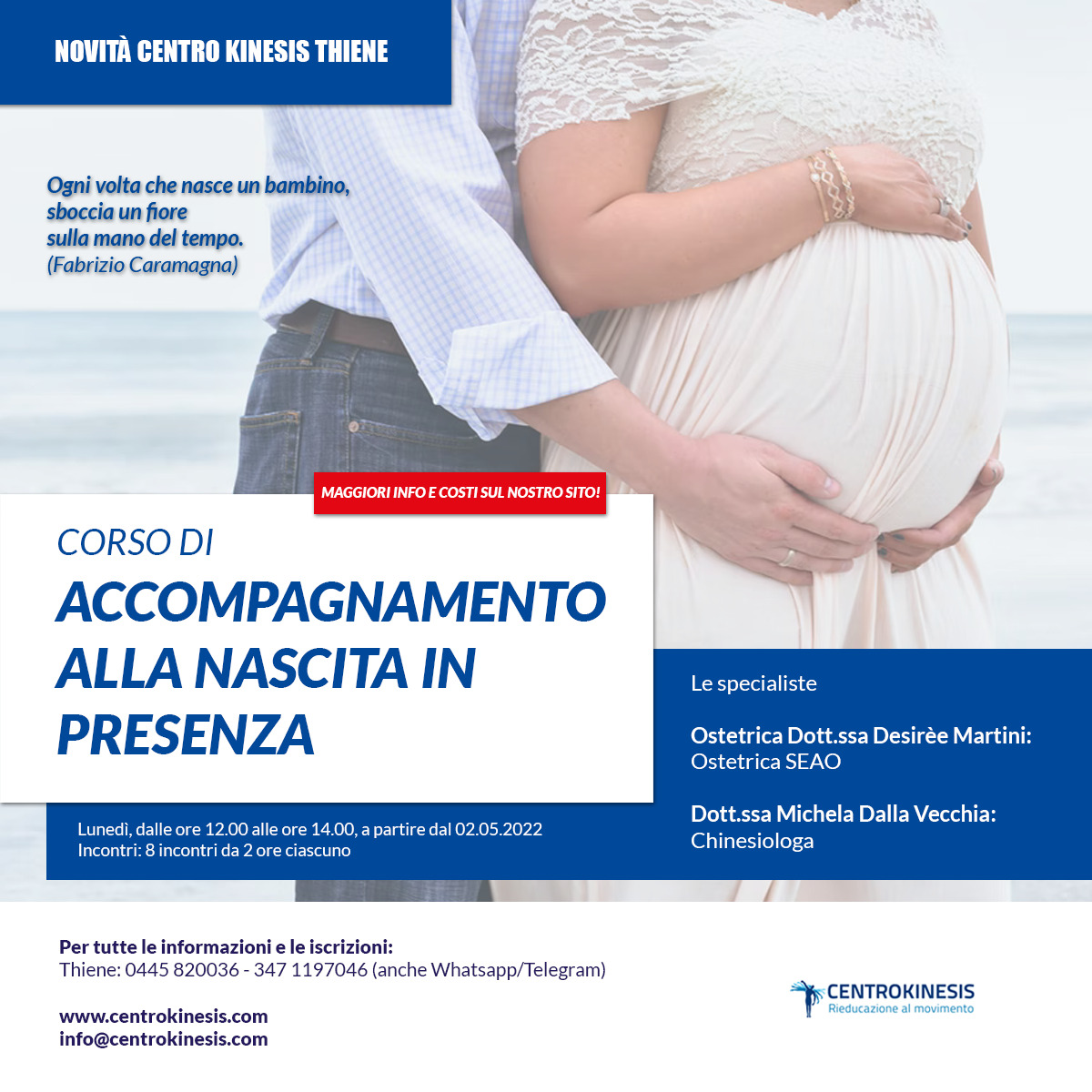 NOVITÀ CENTRO KINESIS THIENE

Ogni volta che nasce un bambino, sboccia un fiore sulla mano del tempo.
(Fabrizio Caramagna)

MAGGIORI INFO E COSTI SUL NOSTRO SITO!

CORSO DI
ACCOMPAGNAMENTO ALLA NASCITA IN PRESENZA

Lunedì, dalle ore 12.00 alle ore 14.00, a partire dal 02.05.2022
Incontri: 8 incontri da 2 ore ciascuno

Le specialiste

Ostetrica Dott.ssa Desirèe Martini:
Ostetrica SEAO

Dott.ssa Michela Dalla Vecchia:
Chinesiologa

Per tutte le informazioni e le iscrizioni:
Thiene: 0445 820036 - 347 1197046 (anche Whatsapp/Telegram)

www.centrokinesis.com
info@centrokinesis.com

CENTROKINESIS
Rieducazione al movimento